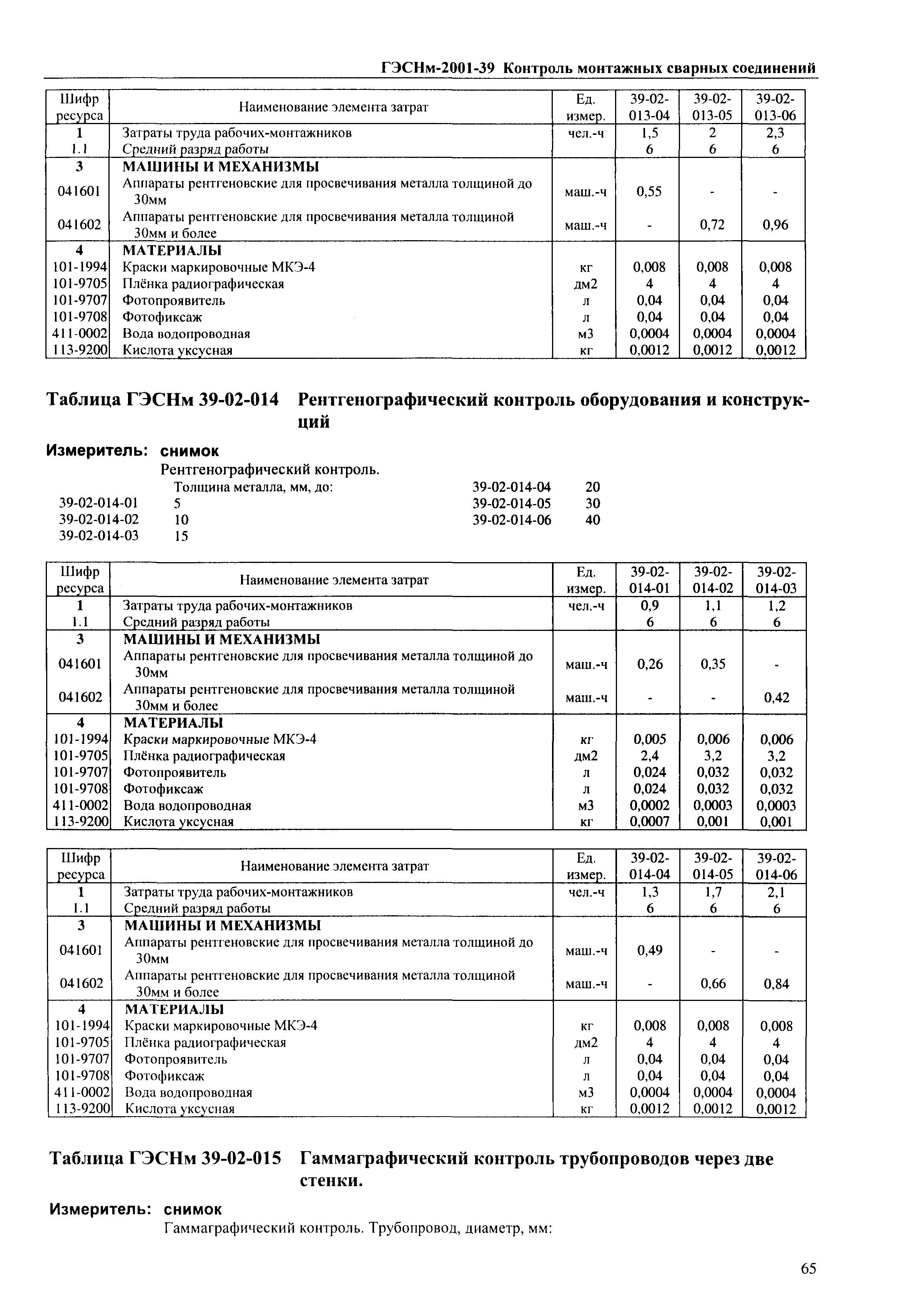 ГЭСНм-2001-39 Контроль монтажных сварных соединений

| Шифр ресурса | Наименование элемента затрат | Ед. измер. | 39-02-013-04 | 39-02-013-05 | 39-02-013-06 |
|---|---|---|---|---|---|
| 1 | Затраты труда рабочих-монтажников | чел.-ч | 1,5 | 2 | 2,3 |
| 1.1 | Средний разряд работы | | 6 | 6 | 6 |
| 3 | МАШИНЫ И МЕХАНИЗМЫ | | | | |
| 041601 | Аппараты рентгеновские для просвечивания металла толщиной до 30мм | маш.-ч | 0,55 | - | - |
| 041602 | Аппараты рентгеновские для просвечивания металла толщиной 30мм и более | маш.-ч | - | 0,72 | 0,96 |
| 4 | МАТЕРИАЛЫ | | | | |
| 101-1994 | Краски маркировочные МКЭ-4 | кг | 0,008 | 0,008 | 0,008 |
| 101-9705 | Плёнка радиографическая | дм2 | 4 | 4 | 4 |
| 101-9707 | Фотопроявитель | л | 0,04 | 0,04 | 0,04 |
| 101-9708 | Фотофиксаж | л | 0,04 | 0,04 | 0,04 |
| 411-0002 | Вода водопроводная | м3 | 0,0004 | 0,0004 | 0,0004 |
| 113-9200 | Кислота уксусная | кг | 0,0012 | 0,0012 | 0,0012 |

Таблица ГЭСНм 39-02-014 Рентгенографический контроль оборудования и конструкций

Измеритель: снимок
Рентгенографический контроль.
Толщина металла, мм, до:
39-02-014-01 5
39-02-014-02 10
39-02-014-03 15
39-02-014-04 20
39-02-014-05 30
39-02-014-06 40

| Шифр ресурса | Наименование элемента затрат | Ед. измер. | 39-02-014-01 | 39-02-014-02 | 39-02-014-03 |
|---|---|---|---|---|---|
| 1 | Затраты труда рабочих-монтажников | чел.-ч | 0,9 | 1,1 | 1,2 |
| 1.1 | Средний разряд работы | | 6 | 6 | 6 |
| 3 | МАШИНЫ И МЕХАНИЗМЫ | | | | |
| 041601 | Аппараты рентгеновские для просвечивания металла толщиной до 30мм | маш.-ч | 0,26 | 0,35 | - |
| 041602 | Аппараты рентгеновские для просвечивания металла толщиной 30мм и более | маш.-ч | - | - | 0,42 |
| 4 | МАТЕРИАЛЫ | | | | |
| 101-1994 | Краски маркировочные МКЭ-4 | кг | 0,005 | 0,006 | 0,006 |
| 101-9705 | Плёнка радиографическая | дм2 | 2,4 | 3,2 | 3,2 |
| 101-9707 | Фотопроявитель | л | 0,024 | 0,032 | 0,032 |
| 101-9708 | Фотофиксаж | л | 0,024 | 0,032 | 0,032 |
| 411-0002 | Вода водопроводная | м3 | 0,0002 | 0,0003 | 0,0003 |
| 113-9200 | Кислота уксусная | кг | 0,0007 | 0,001 | 0,001 |

| Шифр ресурса | Наименование элемента затрат | Ед. измер. | 39-02-014-04 | 39-02-014-05 | 39-02-014-06 |
|---|---|---|---|---|---|
| 1 | Затраты труда рабочих-монтажников | чел.-ч | 1,3 | 1,7 | 2,1 |
| 1.1 | Средний разряд работы | | 6 | 6 | 6 |
| 3 | МАШИНЫ И МЕХАНИЗМЫ | | | | |
| 041601 | Аппараты рентгеновские для просвечивания металла толщиной до 30мм | маш.-ч | 0,49 | - | - |
| 041602 | Аппараты рентгеновские для просвечивания металла толщиной 30мм и более | маш.-ч | - | 0,66 | 0,84 |
| 4 | МАТЕРИАЛЫ | | | | |
| 101-1994 | Краски маркировочные МКЭ-4 | кг | 0,008 | 0,008 | 0,008 |
| 101-9705 | Плёнка радиографическая | дм2 | 4 | 4 | 4 |
| 101-9707 | Фотопроявитель | л | 0,04 | 0,04 | 0,04 |
| 101-9708 | Фотофиксаж | л | 0,04 | 0,04 | 0,04 |
| 411-0002 | Вода водопроводная | м3 | 0,0004 | 0,0004 | 0,0004 |
| 113-9200 | Кислота уксусная | кг | 0,0012 | 0,0012 | 0,0012 |

Таблица ГЭСНм 39-02-015 Гаммаграфический контроль трубопроводов через две стенки.

Измеритель: снимок
Гаммаграфический контроль. Трубопровод, диаметр, мм:

65